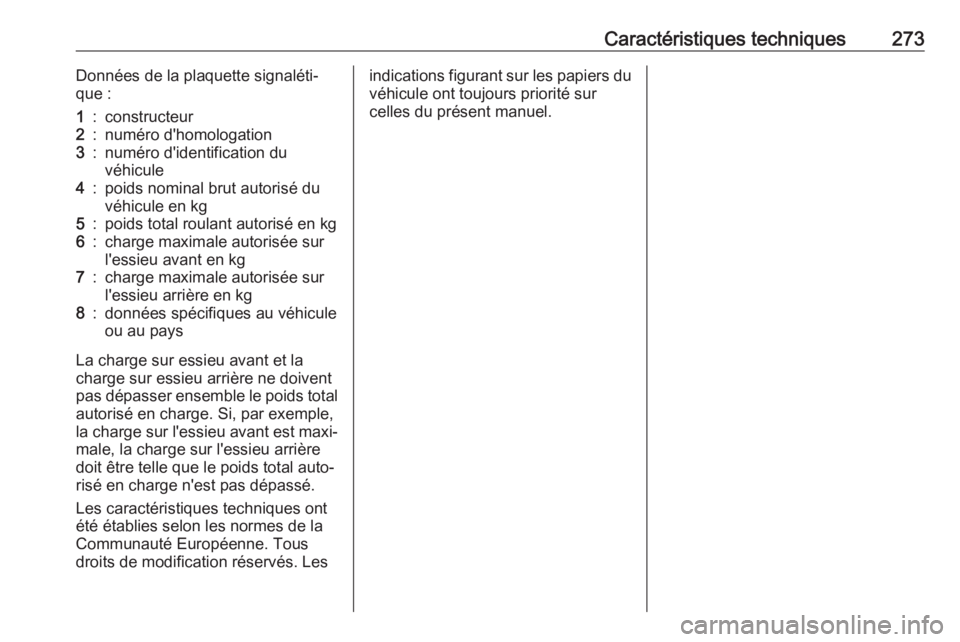 Caractéristiques techniques 273

Données de la plaquette signalétique :

1 : constructeur
2 : numéro d'homologation
3 : numéro d'identification du véhicule
4 : poids nominal brut autorisé du véhicule en kg
5 : poids total roulant autorisé en kg
6 : charge maximale autorisée sur l'essieu avant en kg
7 : charge maximale autorisée sur l'essieu arrière en kg
8 : données spécifiques au véhicule ou au pays

La charge sur essieu avant et la charge sur essieu arrière ne doivent pas dépasser ensemble le poids total autorisé en charge. Si, par exemple, la charge sur l'essieu avant est maximale, la charge sur l'essieu arrière doit être telle que le poids total autorisé en charge n'est pas dépassé.

Les caractéristiques techniques ont été établies selon les normes de la Communauté Européenne. Tous droits de modification réservés. Les indications figurant sur les papiers du véhicule ont toujours priorité sur celles du présent manuel.

carmanualsonline.info